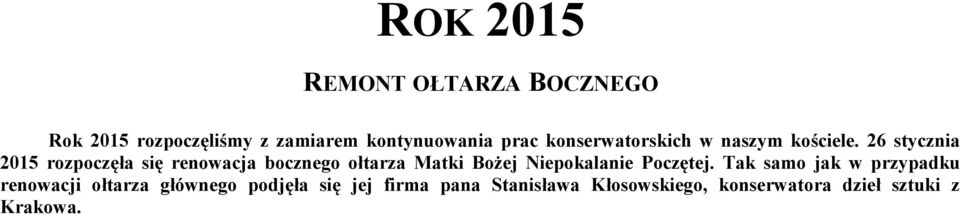 ROK 2015

REMONT OŁTARZA BOCZNEGO

Rok 2015 rozpoczęliśmy z zamiarem kontynuowania prac konserwatorskich w naszym kościele. 26 stycznia 2015 rozpoczęła się renowacja bocznego ołtarza Matki Bożej Niepokalanie Poczętej. Tak samo jak w przypadku renowacji ołtarza głównego podjęła się jej firma pana Stanisława Kłosowskiego, konserwatora dzieł sztuki z Krakowa.